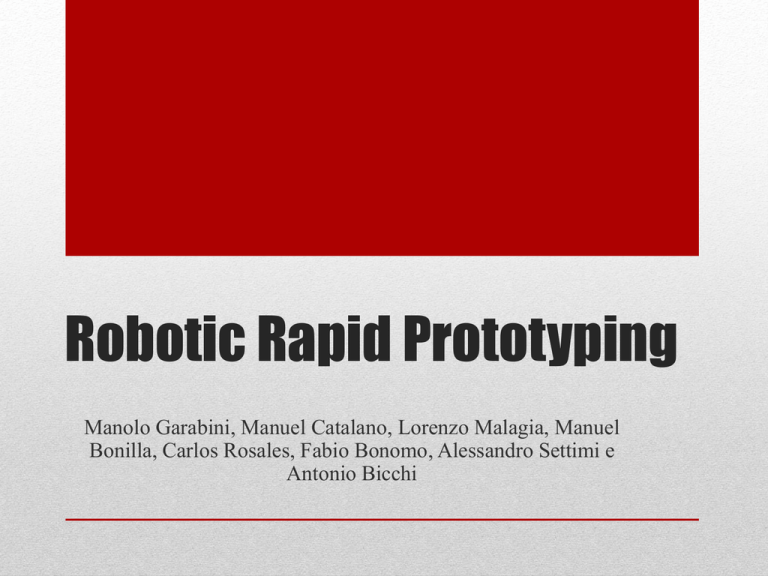 Robotic Rapid Prototyping

Manolo Garabini, Manuel Catalano, Lorenzo Malagia, Manuel Bonilla, Carlos Rosales, Fabio Bonomo, Alessandro Settimi e Antonio Bicchi